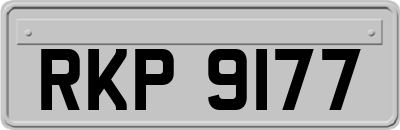 RKP 9177